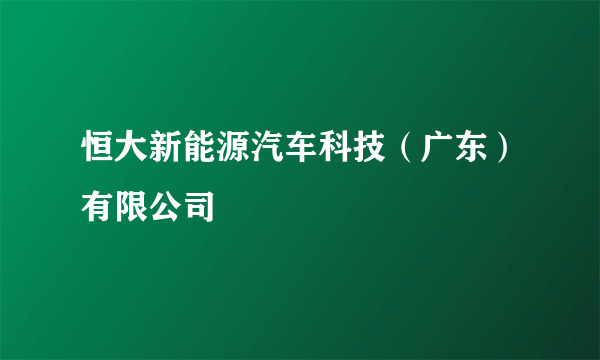 恒大新能源汽车科技（广东）有限公司